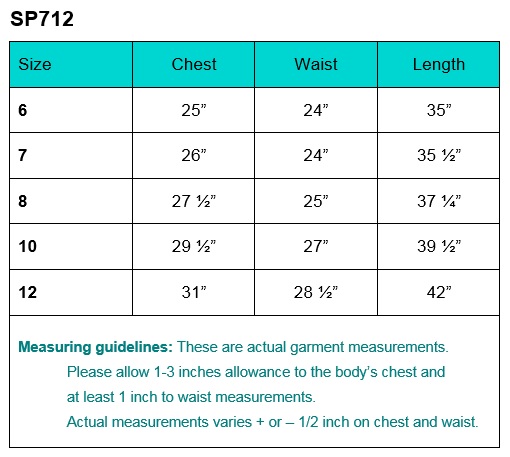 SP712

| Size | Chest | Waist | Length |
|---|---|---|---|
| 6 | 25” | 24” | 35” |
| 7 | 26” | 24” | 35 ½” |
| 8 | 27 ½” | 25” | 37 ¼” |
| 10 | 29 ½” | 27” | 39 ½” |
| 12 | 31” | 28 ½” | 42” |

Measuring guidelines: These are actual garment measurements. Please allow 1-3 inches allowance to the body’s chest and at least 1 inch to waist measurements.
Actual measurements varies + or – 1/2 inch on chest and waist.